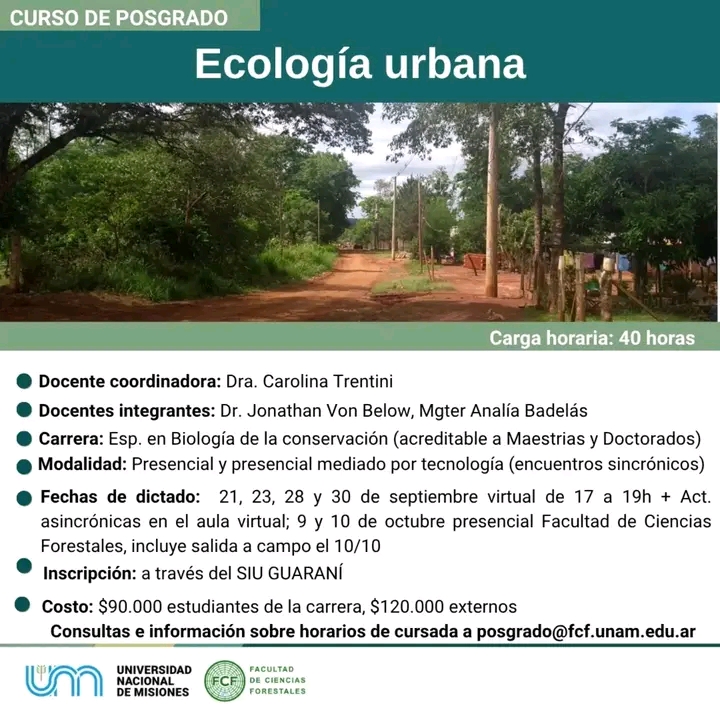 CURSO DE POSGRADO

Ecología urbana

Carga horaria: 40 horas

Docente coordinadora: Dra. Carolina Trentini

Docentes integrantes: Dr. Jonathan Von Below, Mgter Analía Badelás

Carrera: Esp. en Biología de la conservación (acreditable a Maestrias y Doctorados)

Modalidad: Presencial y presencial mediado por tecnología (encuentros sincrónicos)

Fechas de dictado: 21, 23, 28 y 30 de septiembre virtual de 17 a 19h + Act. asincrónicas en el aula virtual; 9 y 10 de octubre presencial Facultad de Ciencias Forestales, incluye salida a campo el 10/10

Inscripción: a través del SIU GUARANÍ

Costo: $90.000 estudiantes de la carrera, $120.000 externos

Consultas e información sobre horarios de cursada a posgrado@fcf.unam.edu.ar

UNIVERSIDAD NACIONAL DE MISIONES

FCF FACULTAD DE CIENCIAS FORESTALES